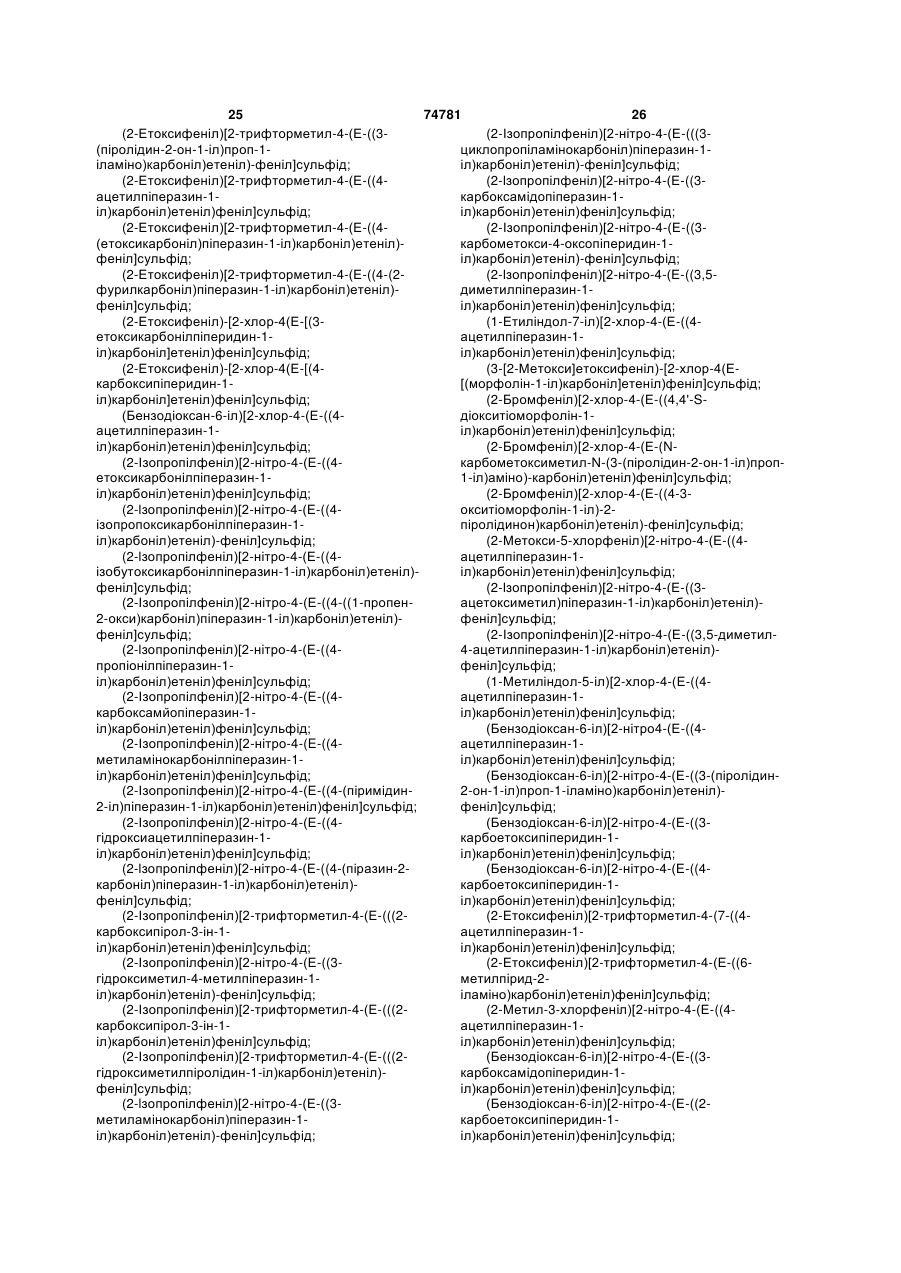 25 74781 26

(2-Етоксифеніл)[2-трифторметил-4-(Е-((3-(піролідин-2-он-1-іл)проп-1-іламіно)карбоніл)етеніл)-феніл]сульфід;

(2-Етоксифеніл)[2-трифторметил-4-(Е-((4-ацетилпіперазин-1-іл)карбоніл)етеніл)феніл]сульфід;

(2-Етоксифеніл)[2-трифторметил-4-(Е-((4-(етоксикарбоніл)піперазин-1-іл)карбоніл)етеніл)-феніл]сульфід;

(2-Етоксифеніл)[2-трифторметил-4-(Е-((4-(2-фурилкарбоніл)піперазин-1-іл)карбоніл)етеніл)-феніл]сульфід;

(2-Етоксифеніл)-[2-хлор-4(Е-[(3-етоксикарбонілпіперидин-1-іл)карбоніл]етеніл)феніл]сульфід;

(2-Етоксифеніл)-[2-хлор-4(Е-[(4-карбоксипіперидин-1-іл)карбоніл]етеніл)феніл]сульфід;

(Бензодіоксан-6-іл)[2-хлор-4-(Е-((4-ацетилпіперазин-1-іл)карбоніл)етеніл)феніл]сульфід;

(2-Ізопропілфеніл)[2-нітро-4-(Е-((4-етоксикарбонілпіперазин-1-іл)карбоніл)етеніл)феніл]сульфід;

(2-Ізопропілфеніл)[2-нітро-4-(Е-((4-ізопропоксикарбонілпіперазин-1-іл)карбоніл)етеніл)-феніл]сульфід;

(2-Ізопропілфеніл)[2-нітро-4-(Е-((4-ізобутоксикарбонілпіперазин-1-іл)карбоніл)етеніл)-феніл]сульфід;

(2-Ізопропілфеніл)[2-нітро-4-(Е-((4-((1-пропен-2-окси)карбоніл)піперазин-1-іл)карбоніл)етеніл)-феніл]сульфід;

(2-Ізопропілфеніл)[2-нітро-4-(Е-((4-пропіонілпіперазин-1-іл)карбоніл)етеніл)феніл]сульфід;

(2-Ізопропілфеніл)[2-нітро-4-(Е-((4-карбоксамйопіперазин-1-іл)карбоніл)етеніл)феніл]сульфід;

(2-Ізопропілфеніл)[2-нітро-4-(Е-((4-метиламінокарбонілпіперазин-1-іл)карбоніл)етеніл)феніл]сульфід;

(2-Ізопропілфеніл)[2-нітро-4-(Е-((4-(піримідин-2-іл)піперазин-1-іл)карбоніл)етеніл)феніл]сульфід;

(2-Ізопропілфеніл)[2-нітро-4-(Е-((4-гідроксиацетилпіперазин-1-іл)карбоніл)етеніл)феніл]сульфід;

(2-Ізопропілфеніл)[2-нітро-4-(Е-((4-(піразин-2-карбоніл)піперазин-1-іл)карбоніл)етеніл)-феніл]сульфід;

(2-Ізопропілфеніл)[2-трифторметил-4-(Е-(((2-карбоксипірол-3-ін-1-іл)карбоніл)етеніл)феніл]сульфід;

(2-Ізопропілфеніл)[2-нітро-4-(Е-((3-гідроксиметил-4-метилпіперазин-1-іл)карбоніл)етеніл)-феніл]сульфід;

(2-Ізопропілфеніл)[2-трифторметил-4-(Е-(((2-карбоксипірол-3-ін-1-іл)карбоніл)етеніл)феніл]сульфід;

(2-Ізопропілфеніл)[2-трифторметил-4-(Е-(((2-гідроксиметилпіролідин-1-іл)карбоніл)етеніл)-феніл]сульфід;

(2-Ізопропілфеніл)[2-нітро-4-(Е-((3-метиламінокарбоніл)піперазин-1-іл)карбоніл)етеніл)-феніл]сульфід;

(2-Ізопропілфеніл)[2-нітро-4-(Е-(((3-циклопропіламінокарбоніл)піперазин-1-іл)карбоніл)етеніл)-феніл]сульфід;

(2-Ізопропілфеніл)[2-нітро-4-(Е-((3-карбоксамідопіперазин-1-іл)карбоніл)етеніл)феніл]сульфід;

(2-Ізопропілфеніл)[2-нітро-4-(Е-((3-карбометокси-4-оксопіперидин-1-іл)карбоніл)етеніл)-феніл]сульфід;

(2-Ізопропілфеніл)[2-нітро-4-(Е-((3,5-диметилпіперазин-1-іл)карбоніл)етеніл)феніл]сульфід;

(1-Етиліндол-7-іл)[2-хлор-4-(Е-((4-ацетилпіперазин-1-іл)карбоніл)етеніл)феніл]сульфід;

(3-[2-Метокси]етоксифеніл)-[2-хлор-4(Е-[(морфолін-1-іл)карбоніл]етеніл)феніл]сульфід;

(2-Бромфеніл)[2-хлор-4-(Е-((4,4'-S-діокситіоморфолін-1-іл)карбоніл)етеніл)феніл]сульфід;

(2-Бромфеніл)[2-хлор-4-(Е-(N-карбометоксиметил-N-(3-(піролідин-2-он-1-іл)проп-1-іл)аміно)-карбоніл)етеніл)феніл]сульфід;

(2-Бромфеніл)[2-хлор-4-(Е-((4-3-окситіоморфолін-1-іл)-2-піролідинон)карбоніл)етеніл)-феніл]сульфід;

(2-Метокси-5-хлорфеніл)[2-нітро-4-(Е-((4-ацетилпіперазин-1-іл)карбоніл)етеніл)феніл]сульфід;

(2-Ізопропілфеніл)[2-нітро-4-(Е-((3-ацетоксиметил)піперазин-1-іл)карбоніл)етеніл)-феніл]сульфід;

(2-Ізопропілфеніл)[2-нітро-4-(Е-((3,5-диметил-4-ацетилпіперазин-1-іл)карбоніл)етеніл)-феніл]сульфід;

(1-Метиліндол-5-іл)[2-хлор-4-(Е-((4-ацетилпіперазин-1-іл)карбоніл)етеніл)феніл]сульфід;

(Бензодіоксан-6-іл)[2-нітро4-(Е-((4-ацетилпіперазин-1-іл)карбоніл)етеніл)феніл]сульфід;

(Бензодіоксан-6-іл)[2-нітро-4-(Е-((3-(піролідин-2-он-1-іл)проп-1-іламіно)карбоніл)етеніл)-феніл]сульфід;

(Бензодіоксан-6-іл)[2-нітро-4-(Е-((3-карбоетоксипіперидин-1-іл)карбоніл)етеніл)феніл]сульфід;

(Бензодіоксан-6-іл)[2-нітро-4-(Е-((4-карбоетоксипіперидин-1-іл)карбоніл)етеніл)феніл]сульфід;

(2-Етоксифеніл)[2-трифторметил-4-(7-((4-ацетилпіперазин-1-іл)карбоніл)етеніл)феніл]сульфід;

(2-Етоксифеніл)[2-трифторметил-4-(Е-((6-метилпірид-2-іламіно)карбоніл)етеніл)феніл]сульфід;

(2-Метил-3-хлорфеніл)[2-нітро-4-(Е-((4-ацетилпіперазин-1-іл)карбоніл)етеніл)феніл]сульфід;

(Бензодіоксан-6-іл)[2-нітро-4-(Е-((3-карбоксамідопіперидин-1-іл)карбоніл)етеніл)феніл]сульфід;

(Бензодіоксан-6-іл)[2-нітро-4-(Е-((2-карбоетоксипіперидин-1-іл)карбоніл)етеніл)феніл]сульфід;